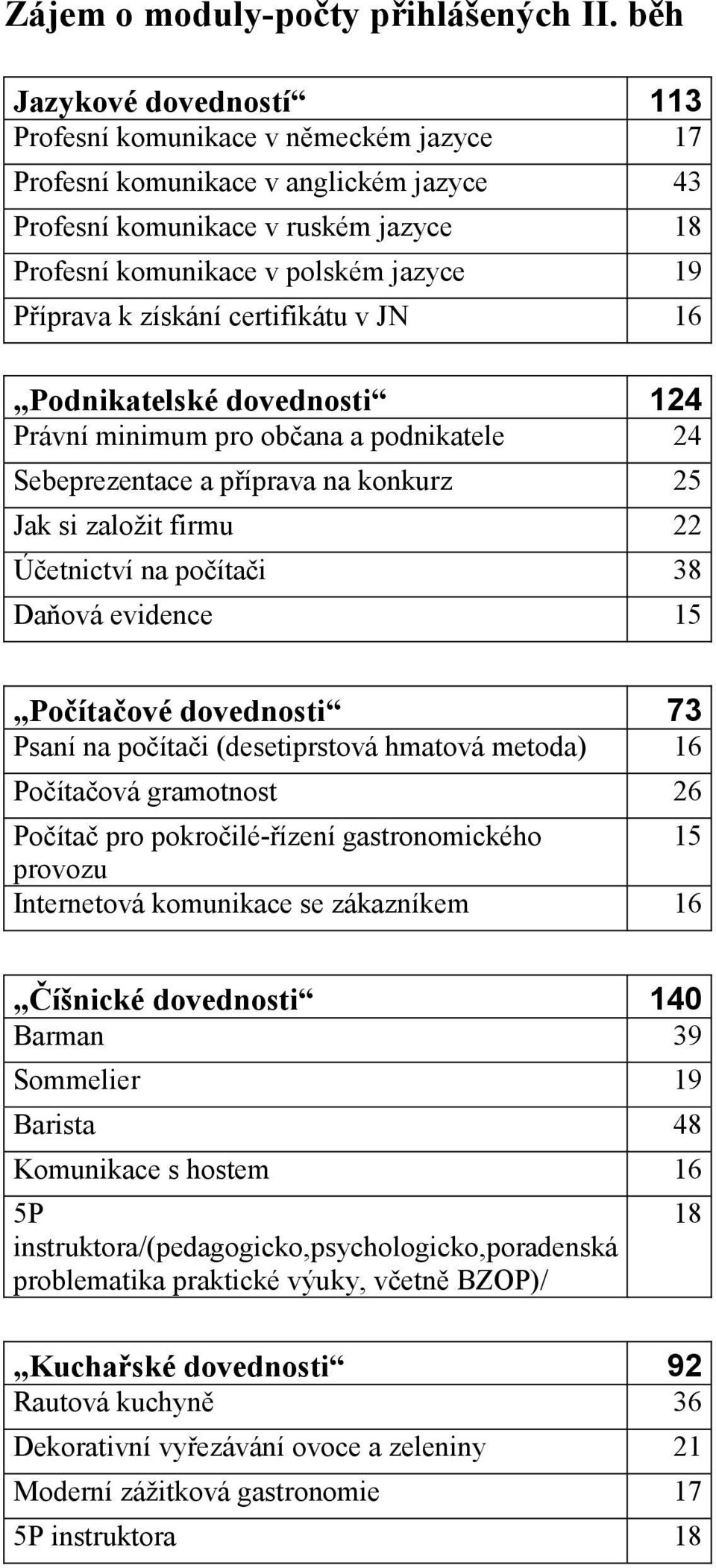 Zájem o moduly-počty přihlášených II. běh

| Jazykové dovedností“ | 113 |
|---|---|
| Profesní komunikace v německém jazyce | 17 |
| Profesní komunikace v anglickém jazyce | 43 |
| Profesní komunikace v ruském jazyce | 18 |
| Profesní komunikace v polském jazyce | 19 |
| Příprava k získání certifikátu v JN | 16 |

| „Podnikatelské dovednosti“ | 124 |
|---|---|
| Právní minimum pro občana a podnikatele | 24 |
| Sebeprezentace a příprava na konkurz | 25 |
| Jak si založit firmu | 22 |
| Účetnictví na počítači | 38 |
| Daňová evidence | 15 |

| „Počítačové dovednosti“ | 73 |
|---|---|
| Psaní na počítači (desetiprstová hmatová metoda) | 16 |
| Počítačová gramotnost | 26 |
| Počítač pro pokročilé-řízení gastronomického provozu | 15 |
| Internetová komunikace se zákazníkem | 16 |

| „Číšnické dovednosti“ | 140 |
|---|---|
| Barman | 39 |
| Sommelier | 19 |
| Barista | 48 |
| Komunikace s hostem | 16 |
| 5P instruktora/(pedagogicko,psychologicko,poradenská problematika praktické výuky, včetně BZOP)/ | 18 |

| „Kuchařské dovednosti“ | 92 |
|---|---|
| Rautová kuchyně | 36 |
| Dekorativní vyřezávání ovoce a zeleniny | 21 |
| Moderní zážitková gastronomie | 17 |
| 5P instruktora | 18 |